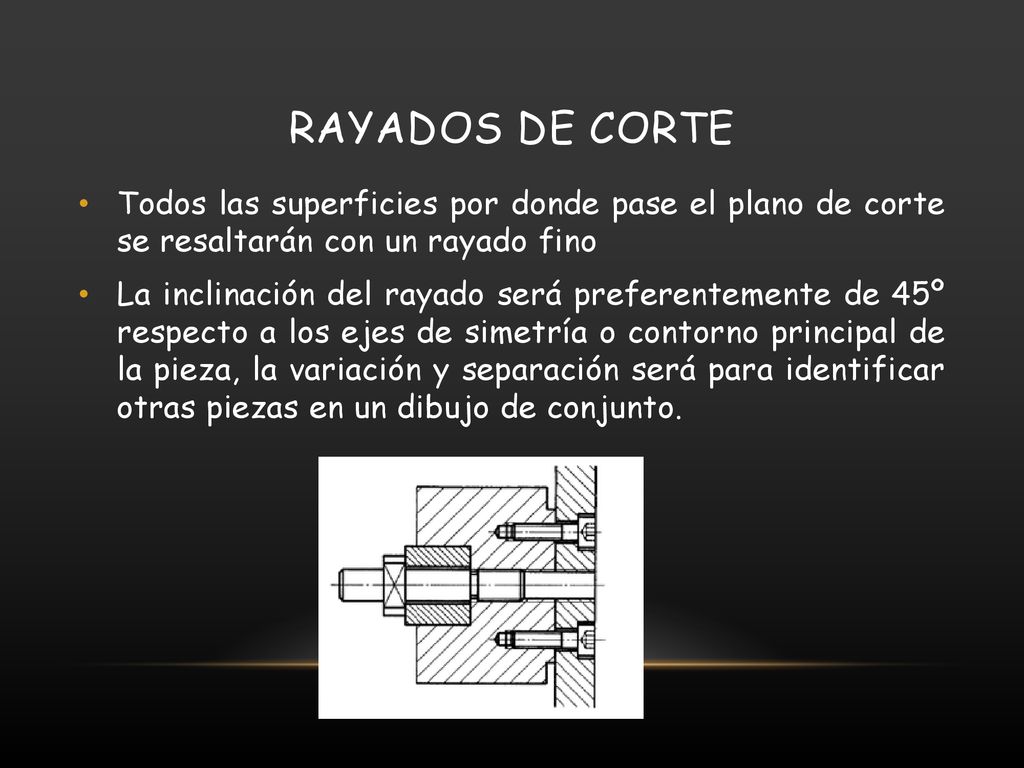 RAYADOS DE CORTE

• Todos las superficies por donde pase el plano de corte se resaltarán con un rayado fino

• La inclinación del rayado será preferentemente de 45º respecto a los ejes de simetría o contorno principal de la pieza, la variación y separación será para identificar otras piezas en un dibujo de conjunto.